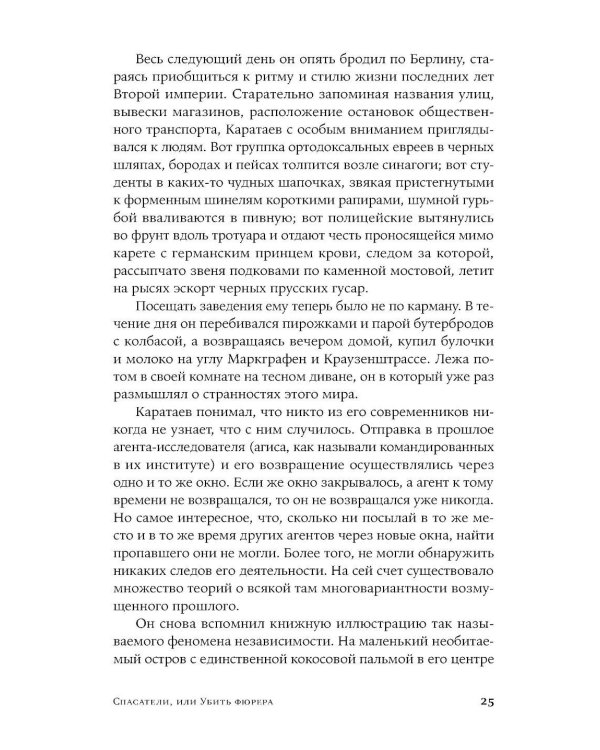 Весь следующий день он опять бродил по Берлину, стараясь приобщиться к ритму и стилю жизни последних лет Второй империи. Старательно запоминая названия улиц, вывески магазинов, расположение остановок общественного транспорта, Каратаев с особым вниманием приглядывался к людям. Вот группка ортодоксальных евреев в черных шляпах, бородах и пейсах толпится возле синагоги; вот студенты в каких-то чудных шапочках, звякая пристегнутыми к форменным шинелям короткими рапирами, шумной гурьбой вваливаются в пивную; вот полицейские вытянулись во фрунт вдоль тротуара и отдают честь проносящейся мимо карете с германским принцем крови, следом за которой, рассыпчато звеня подковами по каменной мостовой, летит на рысях эскорт черных прусских гусар.

Посещать заведения ему теперь было не по карману. В течение дня он перебивался пирожками и парой бутербродов с колбасой, а возвращаясь вечером домой, купил булочки и молоко на углу Маркграфен и Краузенштрассе. Лежа потом в своей комнате на тесном диване, он в который уже раз размышлял о странностях этого мира.

Каратаев понимал, что никто из его современников никогда не узнает, что с ним случилось. Отправка в прошлое агента-исследователя (агиса, как называли командированных в их институте) и его возвращение осуществлялись через одно и то же окно. Если же окно закрывалось, а агент к тому времени не возвращался, то он не возвращался уже никогда. Но самое интересное, что, сколько ни посылай в то же место и в то же время других агентов через новые окна, найти пропавшего они не могли. Более того, не могли обнаружить никаких следов его деятельности. На сей счет существовало множество теорий о всякой там многовариантности возмущенного прошлого.

Он снова вспомнил книжную иллюстрацию так называемого феномена независимости. На маленький необитаемый остров с единственной кокосовой пальмой в его центре

Спасатели, или Убить фюрера 25